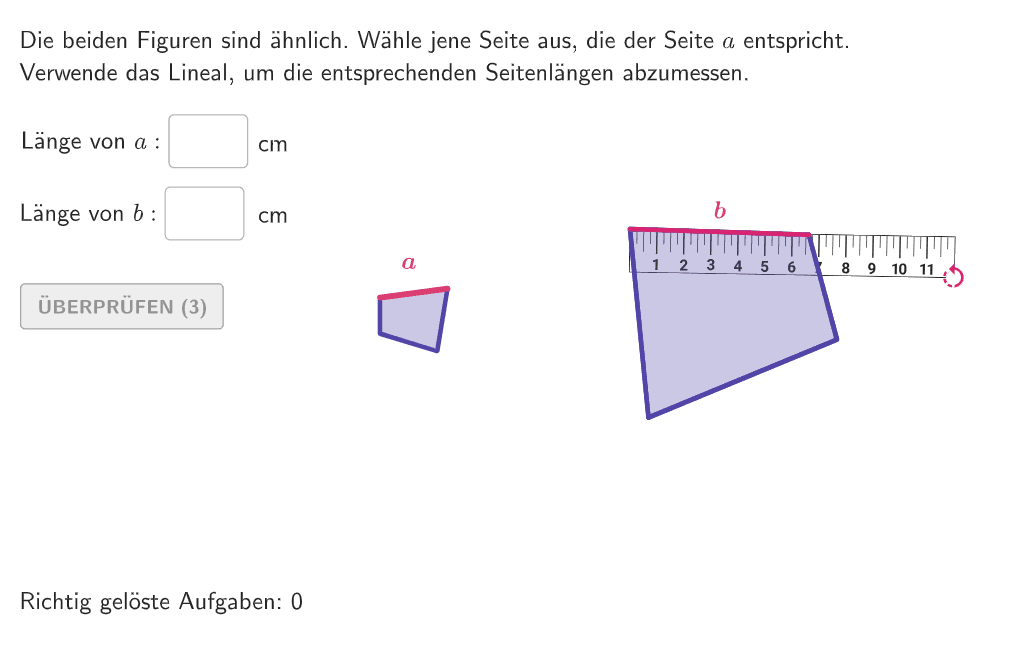 Die beiden Figuren sind ähnlich. Wähle jene Seite aus, die der Seite $a$ entspricht.
Verwende das Lineal, um die entsprechenden Seitenlängen abzumessen.

Länge von $a$ : cm

Länge von $b$ : cm

ÜBERPRÜFEN (3)

$a$

$b$

1 2 3 4 5 6 7 8 9 10 11

Richtig gelöste Aufgaben: 0